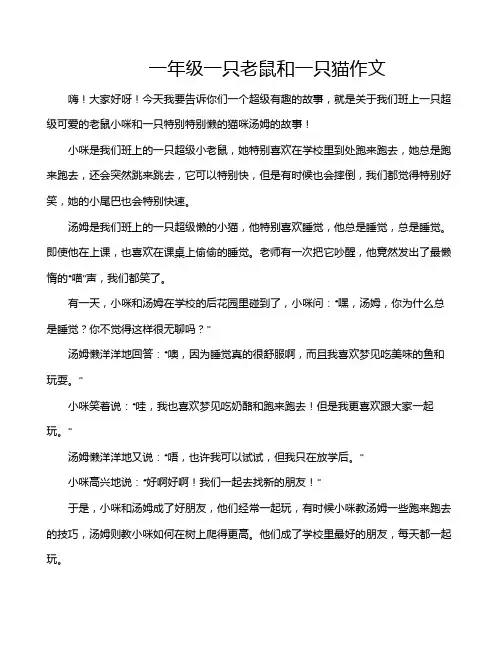 一年级一只老鼠和一只猫作文

嗨！大家好呀！今天我要告诉你们一个超级有趣的故事，就是关于我们班上一只超级可爱的老鼠小咪和一只特别特别懒的猫咪汤姆的故事！

小咪是我们班上的一只超级小老鼠，她特别喜欢在学校里到处跑来跑去，她总是跑来跑去，还会突然跳来跳去，它可以特别快，但是有时候也会摔倒，我们都觉得特别好笑，她的小尾巴也会特别快速。

汤姆是我们班上的一只超级懒的小猫，他特别喜欢睡觉，他总是睡觉，总是睡觉。即使他在上课，也喜欢在课桌上偷偷的睡觉。老师有一次把它吵醒，他竟然发出了最懒惰的"喵"声，我们都笑了。

有一天，小咪和汤姆在学校的后花园里碰到了，小咪问："嘿，汤姆，你为什么总是睡觉？你不觉得这样很无聊吗？"

汤姆懒洋洋地回答："噢，因为睡觉真的很舒服啊，而且我喜欢梦见吃美味的鱼和玩耍。"

小咪笑着说："哇，我也喜欢梦见吃奶酪和跑来跑去！但是我更喜欢跟大家一起玩。"

汤姆懒洋洋地又说："唔，也许我可以试试，但我只在放学后。"

小咪高兴地说："好啊好啊！我们一起去找新的朋友！"

于是，小咪和汤姆成了好朋友，他们经常一起玩，有时候小咪教汤姆一些跑来跑去的技巧，汤姆则教小咪如何在树上爬得更高。他们成了学校里最好的朋友，每天都一起玩。